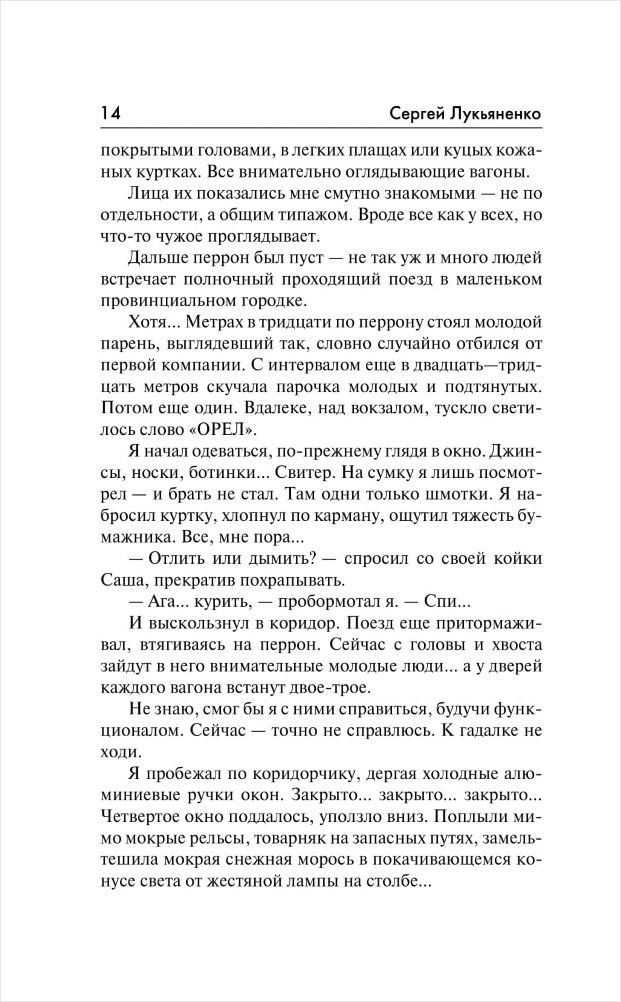 14 Сергей Лукьяненко

покрытыми головами, в легких плащах или куцых кожаных куртках. Все внимательно оглядывающие вагоны.

Лица их показались мне смутно знакомыми — не по отдельности, а общим типажом. Вроде все как у всех, но что-то чужое проглядывает.

Дальше перрон был пуст — не так уж и много людей встречает полночный проходящий поезд в маленьком провинциальном городке.

Хотя... Метрах в тридцати по перрону стоял молодой парень, выглядевший так, словно случайно отбился от первой компании. С интервалом еще в двадцать—тридцать метров скучала парочка молодых и подтянутых. Потом еще один. Вдалеке, над вокзалом, тускло светилось слово «ОРЕЛ».

Я начал одеваться, по-прежнему глядя в окно. Джинсы, носки, ботинки... Свитер. На сумку я лишь посмотрел — и брать не стал. Там одни только шмотки. Я набросил куртку, хлопнул по карману, ощутил тяжесть бумажника. Все, мне пора...

— Отлить или дымить? — спросил со своей койки Саша, прекратив похрапывать.

— Ага... курить, — пробормотал я. — Спи...

И выскользнул в коридор. Поезд еще притормаживал, втягиваясь на перрон. Сейчас с головы и хвоста зайдут в него внимательные молодые люди... а у дверей каждого вагона встанут двое-трое.

Не знаю, смог бы я с ними справиться, будучи функционалом. Сейчас — точно не справлюсь. К гадалке не ходи.

Я пробежал по коридорчику, дергая холодные алюминиевые ручки окон. Закрыто... закрыто... закрыто... Четвертое окно поддалось, уползло вниз. Поплыли мимо мокрые рельсы, товарняк на запасных путях, замельтешила мокрая снежная морось в покачивающемся конусе света от жестяной лампы на столбе...